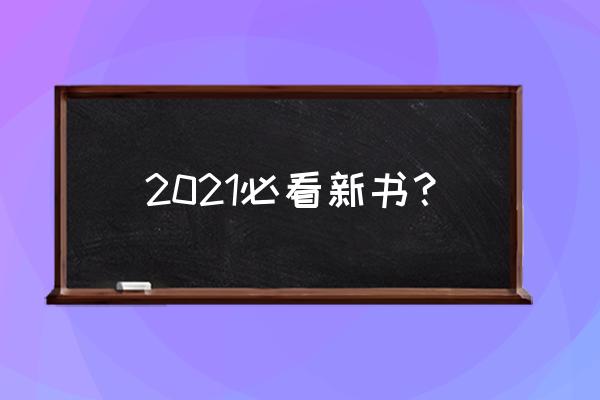 2021必看新书？